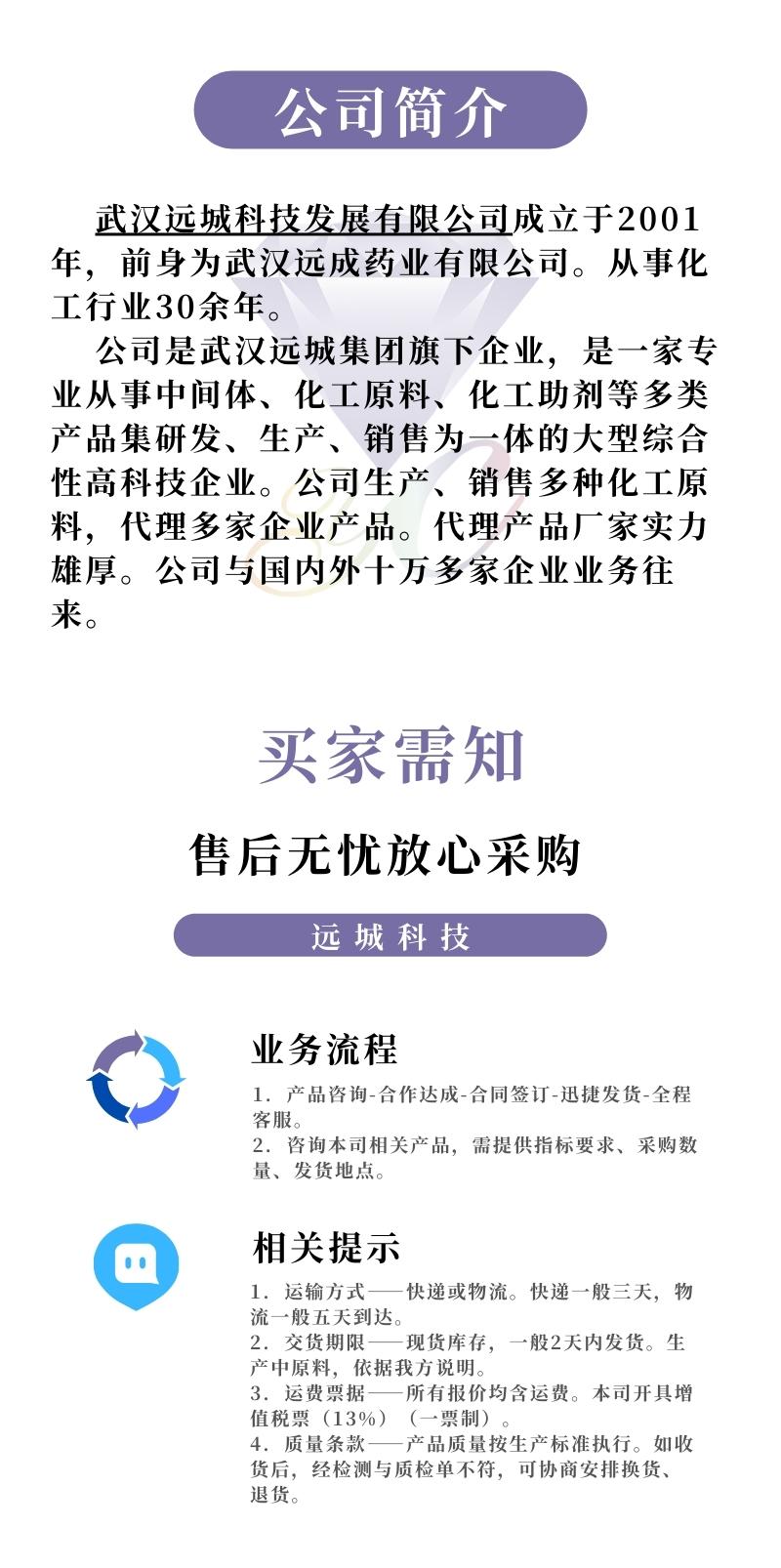 公司简介

武汉远城科技发展有限公司成立于2001年，前身为武汉远成药业有限公司。从事化工行业30余年。

公司是武汉远城集团旗下企业，是一家专业从事中间体、化工原料、化工助剂等多类产品集研发、生产、销售为一体的大型综合性高科技企业。公司生产、销售多种化工原料，代理多家企业产品。代理产品厂家实力雄厚。公司与国内外十万多家企业业务往来。

买家需知

售后无忧放心采购

远城科技

业务流程

1. 产品咨询-合作达成-合同签订-迅捷发货-全程客服。
2. 咨询本司相关产品，需提供指标要求、采购数量、发货地点。

相关提示

1. 运输方式——快递或物流。快递一般三天，物流一般五天到达。
2. 交货期限——现货库存，一般2天内发货。生产中原料，依据我方说明。
3. 运费票据——所有报价均含运费。本司开具增值税票（13%）（一票制）。
4. 质量条款——产品质量按生产标准执行。如收货后，经检测与质检单不符，可协商安排换货、退货。